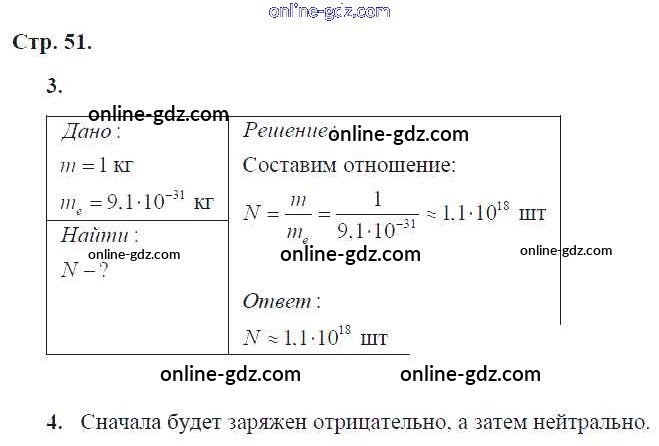 Стр. 51.

3.

Дано:

$m = 1$ кг

$m_e = 9.1 \cdot 10^{-31}$ кг

Найти:

$N - ?$

Решение:

Составим отношение:

$N = \frac{m}{m_e} = \frac{1}{9.1 \cdot 10^{-31}} \approx 1.1 \cdot 10^{18}$ шт

Ответ:

$N \approx 1.1 \cdot 10^{18}$ шт

4. Сначала будет заряжен отрицательно, а затем нейтрально.

online-gdz.com